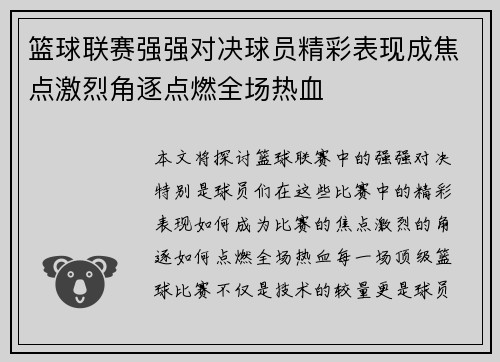 篮球联赛强强对决球员精彩表现成焦点激烈角逐点燃全场热血

本文将探讨篮球联赛中的强强对决特别是球员们在这些比赛中的精彩表现如何成为比赛的焦点激烈的角逐如何点燃全场热血每一场顶级篮球比赛不仅是技术的较量更是球员